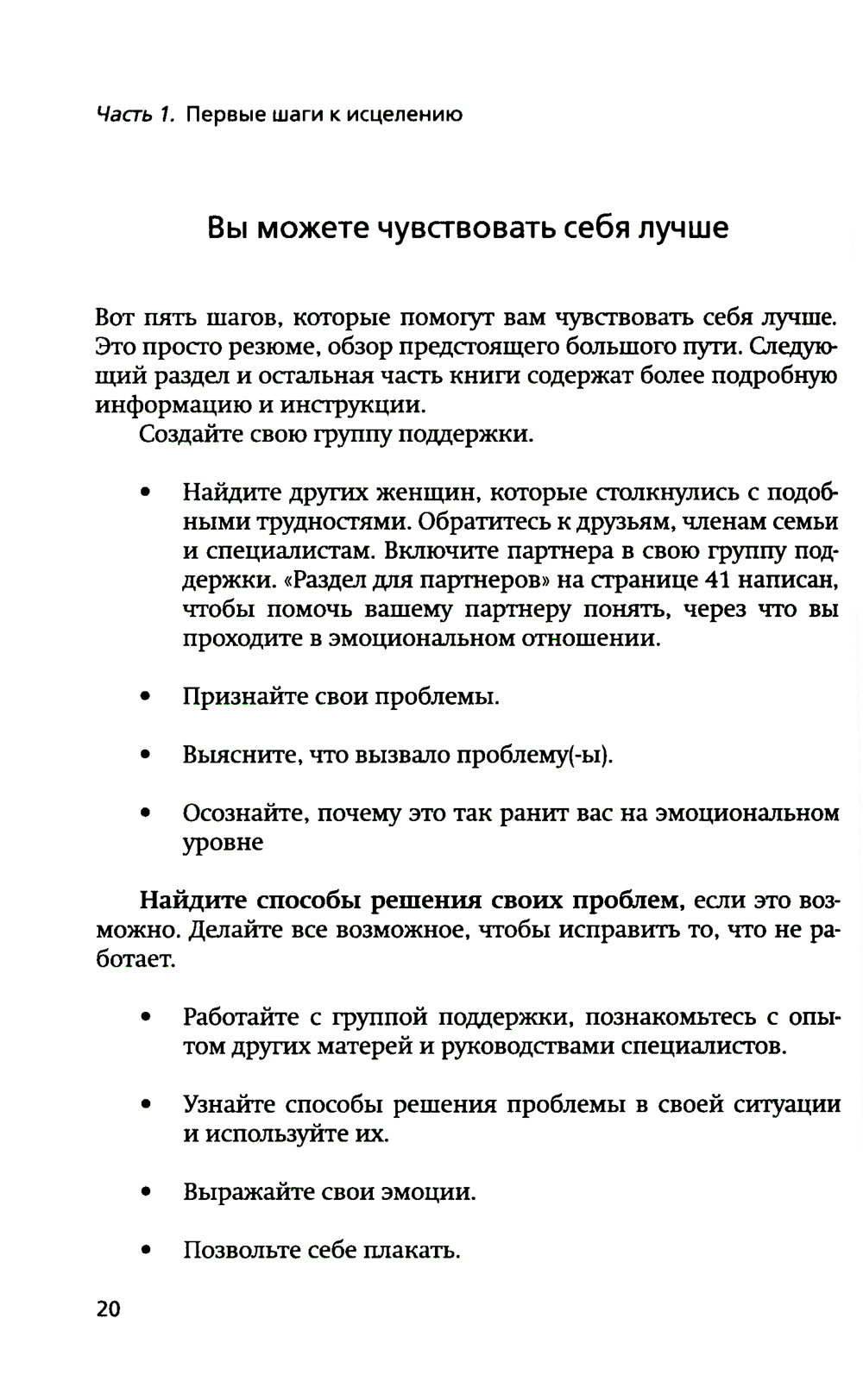 Часть 1. Первые шаги к исцелению

Вы можете чувствовать себя лучше

Вот пять шагов, которые помогут вам чувствовать себя лучше. Это просто резюме, обзор предстоящего большого пути. Следующий раздел и остальная часть книги содержат более подробную информацию и инструкции.

Создайте свою группу поддержки.

• Найдите других женщин, которые столкнулись с подобными трудностями. Обратитесь к друзьям, членам семьи и специалистам. Включите партнера в свою группу поддержки. «Раздел для партнеров» на странице 41 написан, чтобы помочь вашему партнеру понять, через что вы проходите в эмоциональном отношении.

• Признайте свои проблемы.

• Выясните, что вызвало проблему(-ы).

• Осознайте, почему это так ранит вас на эмоциональном уровне

Найдите способы решения своих проблем, если это возможно. Делайте все возможное, чтобы исправить то, что не работает.

• Работайте с группой поддержки, познакомьтесь с опытом других матерей и руководствами специалистов.

• Узнайте способы решения проблемы в своей ситуации и используйте их.

• Выражайте свои эмоции.

• Позвольте себе плакать.

20